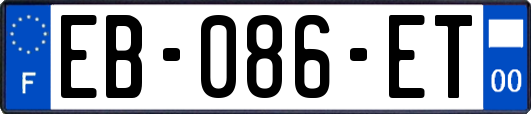 F
EB-086-ET
00